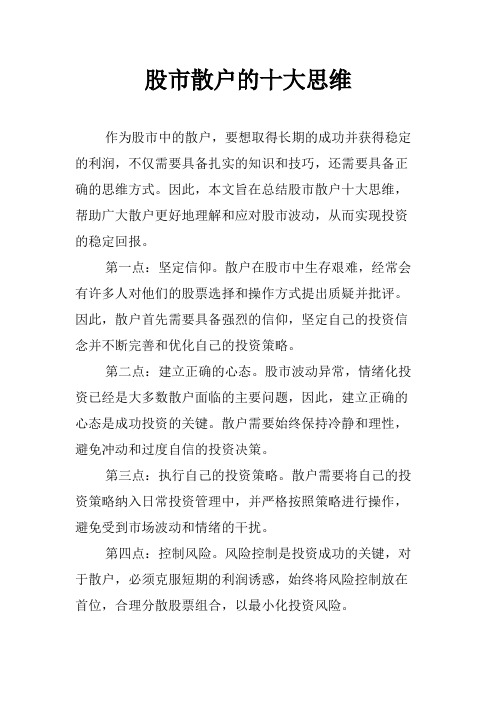 股市散户的十大思维

作为股市中的散户，要想取得长期的成功并获得稳定的利润，不仅需要具备扎实的知识和技巧，还需要具备正确的思维方式。因此，本文旨在总结股市散户十大思维，帮助广大散户更好地理解和应对股市波动，从而实现投资的稳定回报。

第一点：坚定信仰。散户在股市中生存艰难，经常会有许多人对他们的股票选择和操作方式提出质疑并批评。因此，散户首先需要具备强烈的信仰，坚定自己的投资信念并不断完善和优化自己的投资策略。

第二点：建立正确的心态。股市波动异常，情绪化投资已经是大多数散户面临的主要问题，因此，建立正确的心态是成功投资的关键。散户需要始终保持冷静和理性，避免冲动和过度自信的投资决策。

第三点：执行自己的投资策略。散户需要将自己的投资策略纳入日常投资管理中，并严格按照策略进行操作，避免受到市场波动和情绪的干扰。

第四点：控制风险。风险控制是投资成功的关键，对于散户，必须克服短期的利润诱惑，始终将风险控制放在首位，合理分散股票组合，以最小化投资风险。